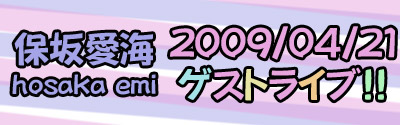 保坂愛海
hosaka emi
2009/04/21
ゲストライブ!!